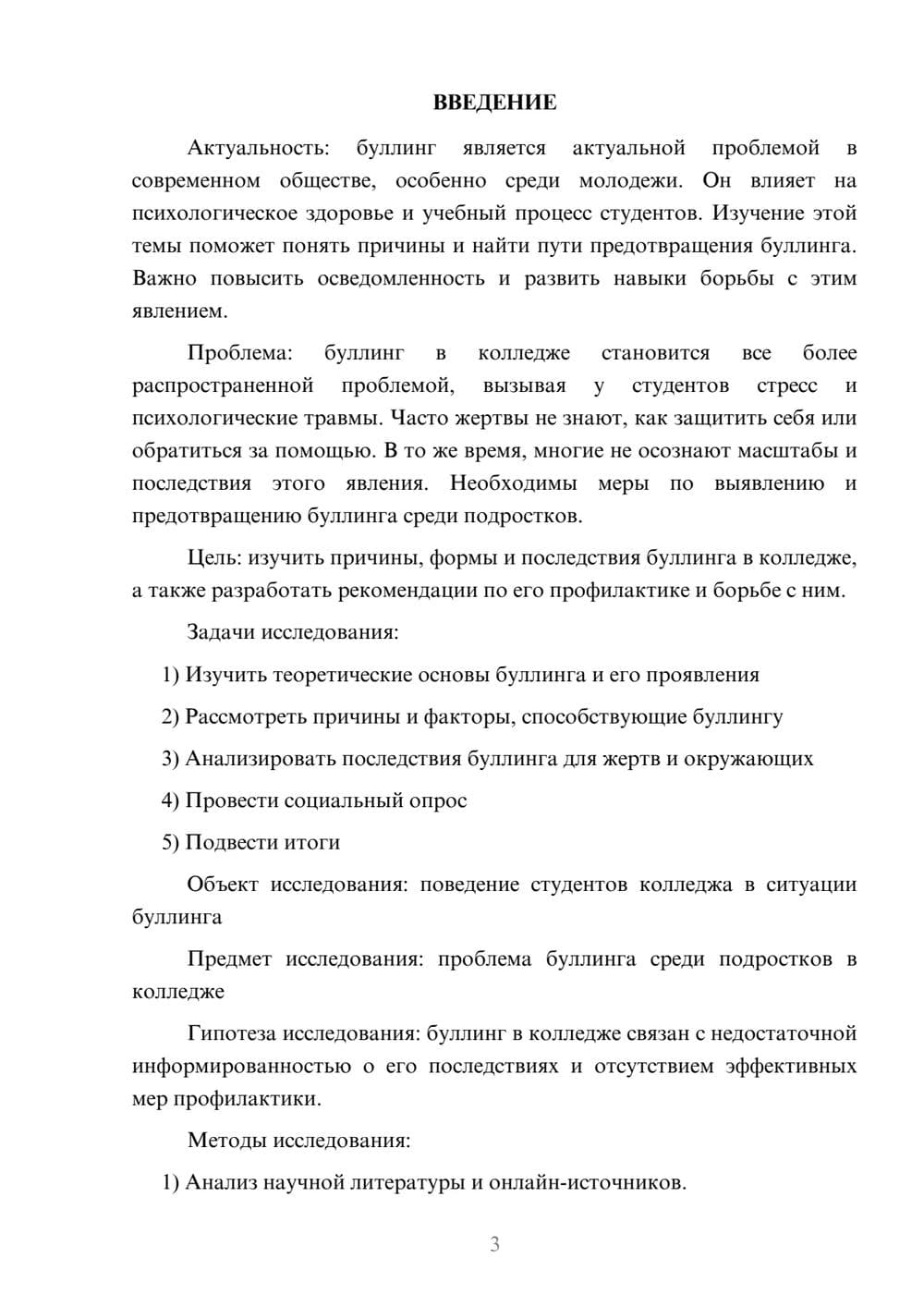 ВВЕДЕНИЕ

Актуальность: буллинг является актуальной проблемой в современном обществе, особенно среди молодежи. Он влияет на психологическое здоровье и учебный процесс студентов. Изучение этой темы поможет понять причины и найти пути предотвращения буллинга. Важно повысить осведомленность и развить навыки борьбы с этим явлением.

Проблема: буллинг в колледже становится все более распространенной проблемой, вызывая у студентов стресс и психологические травмы. Часто жертвы не знают, как защитить себя или обратиться за помощью. В то же время, многие не осознают масштабы и последствия этого явления. Необходимы меры по выявлению и предотвращению буллинга среди подростков.

Цель: изучить причины, формы и последствия буллинга в колледже, а также разработать рекомендации по его профилактике и борьбе с ним.

Задачи исследования:

1) Изучить теоретические основы буллинга и его проявления

2) Рассмотреть причины и факторы, способствующие буллингу

3) Анализировать последствия буллинга для жертв и окружающих

4) Провести социальный опрос

5) Подвести итоги

Объект исследования: поведение студентов колледжа в ситуации буллинга

Предмет исследования: проблема буллинга среди подростков в колледже

Гипотеза исследования: буллинг в колледже связан с недостаточной информированностью о его последствиях и отсутствием эффективных мер профилактики.

Методы исследования:

1) Анализ научной литературы и онлайн-источников.

3